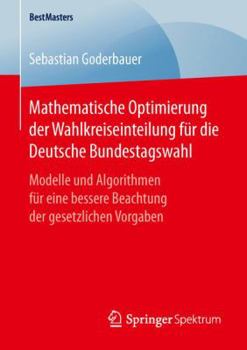 BestMasters

Sebastian Goderbauer

Mathematische Optimierung der Wahlkreiseinteilung für die Deutsche Bundestagswahl

Modelle und Algorithmen für eine bessere Beachtung der gesetzlichen Vorgaben

Springer Spektrum